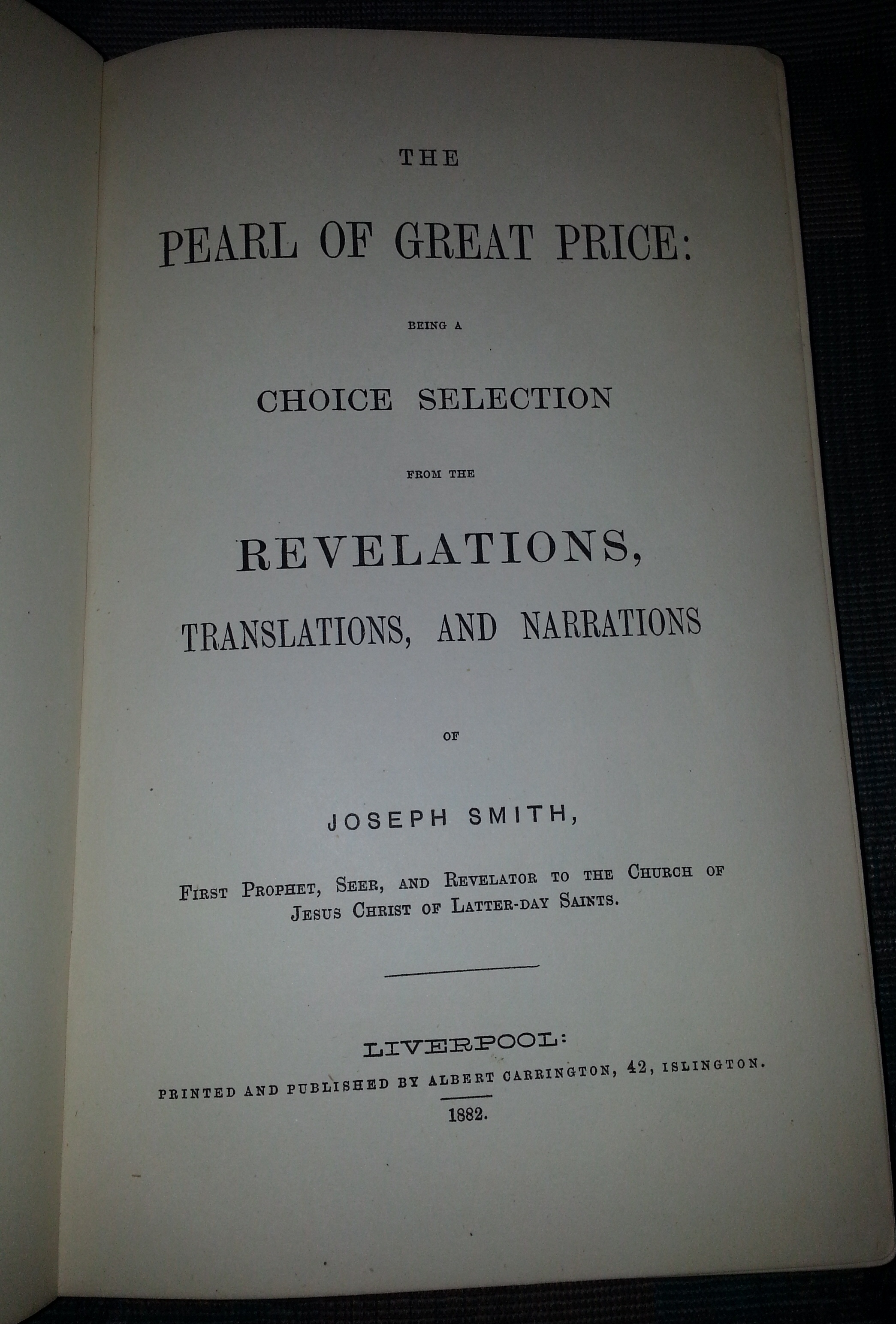 THE

PEARL OF GREAT PRICE:

BEING A

CHOICE SELECTION

FROM THE

REVELATIONS,

TRANSLATIONS, AND NARRATIONS

OF

JOSEPH SMITH,

FIRST PROPHET, SEER, AND REVELATOR TO THE CHURCH OF JESUS CHRIST OF LATTER-DAY SAINTS.

LIVERPOOL:

PRINTED AND PUBLISHED BY ALBERT CARRINGTON, 42, ISLINGTON.

1882.